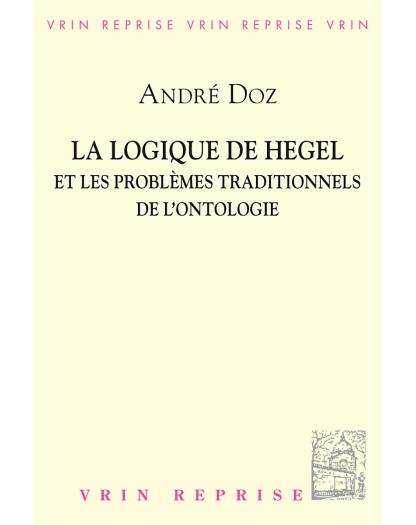 VRIN REPRISE VRIN REPRISE VRIN

ANDRÉ DOZ

LA LOGIQUE DE HEGEL
ET LES PROBLÈMES TRADITIONNELS
DE L'ONTOLOGIE

VRIN REPRISE